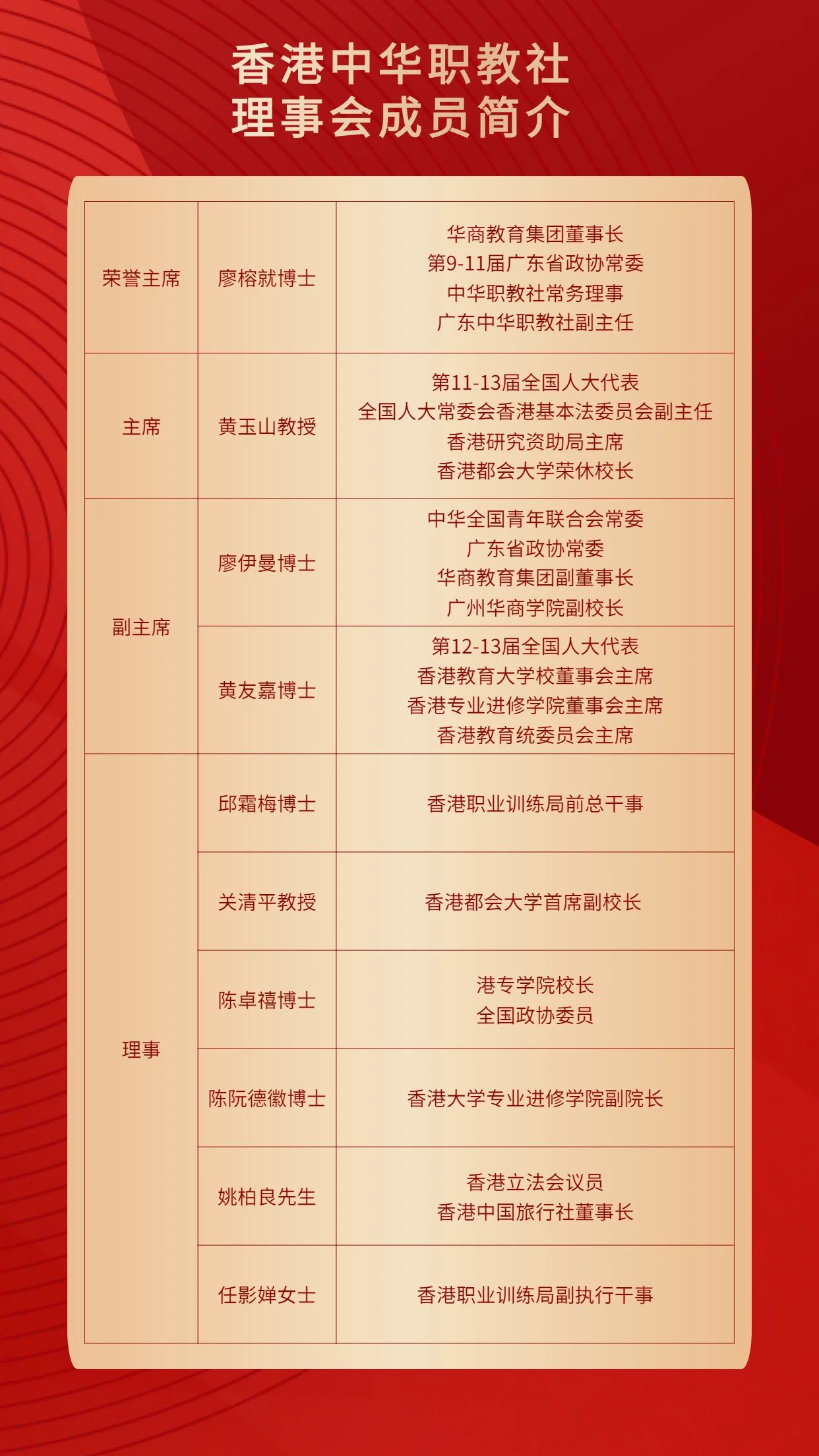 香港中华职教社
理事会成员简介

| 荣誉主席 | 廖榕就博士 | 华商教育集团董事长 第9-11届广东省政协常委 中华职教社常务理事 广东中华职教社副主任 |
|---|---|---|
| 主席 | 黄玉山教授 | 第11-13届全国人大代表 全国人大常委会香港基本法委员会副主任 香港研究资助局主席 香港都会大学荣休校长 |
| 副主席 | 廖伊曼博士 | 中华全国青年联合会常委 广东省政协常委 华商教育集团副董事长 广州华商学院副校长 |
|  | 黄友嘉博士 | 第12-13届全国人大代表 香港教育大学校董事会主席 香港专业进修学院董事会主席 香港教育统委员会主席 |
| 理事 | 邱霜梅博士 | 香港职业训练局前总干事 |
|  | 关清平教授 | 香港都会大学首席副校长 |
|  | 陈卓禧博士 | 港专学院校长 全国政协委员 |
|  | 陈阮德徽博士 | 香港大学专业进修学院副院长 |
|  | 姚柏良先生 | 香港立法会议员 香港中国旅行社董事长 |
|  | 任影婵女士 | 香港职业训练局副执行干事 |